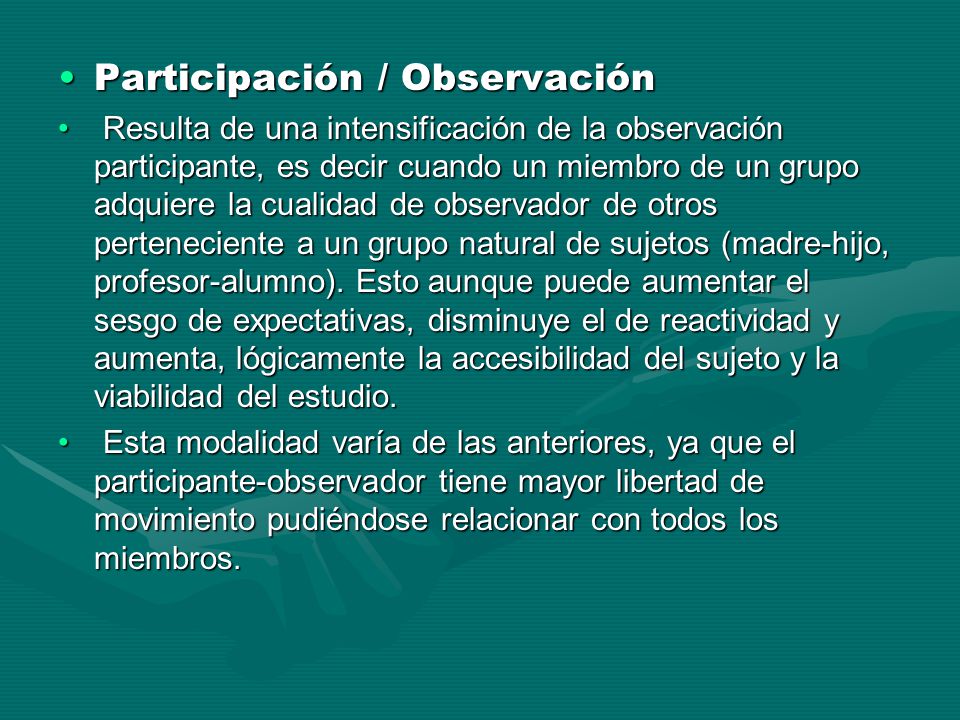 • Participación / Observación

• Resulta de una intensificación de la observación participante, es decir cuando un miembro de un grupo adquiere la cualidad de observador de otros perteneciente a un grupo natural de sujetos (madre-hijo, profesor-alumno). Esto aunque puede aumentar el sesgo de expectativas, disminuye el de reactividad y aumenta, lógicamente la accesibilidad del sujeto y la viabilidad del estudio.

• Esta modalidad varía de las anteriores, ya que el participante-observador tiene mayor libertad de movimiento pudiéndose relacionar con todos los miembros.